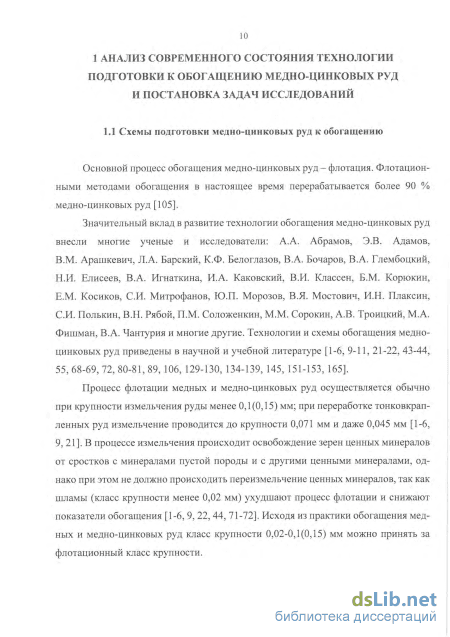 10

1 АНАЛИЗ СОВРЕМЕННОГО СОСТОЯНИЯ ТЕХНОЛОГИИ ПОДГОТОВКИ К ОБОГАЩЕНИЮ МЕДНО-ЦИНКОВЫХ РУД И ПОСТАНОВКА ЗАДАЧ ИССЛЕДОВАНИЙ

1.1 Схемы подготовки медно-цинковых руд к обогащению

Основной процесс обогащения медно-цинковых руд – флотация. Флотационными методами обогащения в настоящее время перерабатывается более 90 % медно-цинковых руд [105].

Значительный вклад в развитие технологии обогащения медно-цинковых руд внесли многие ученые и исследователи: А.А. Абрамов, Э.В. Адамов, В.М. Арашкевич, Л.А. Барский, К.Ф. Белоглазов, В.А. Бочаров, В.А. Глембоцкий, Н.И. Елисеев, В.А. Игнаткина, И.А. Каковский, В.И. Классен, Б.М. Корюкин, Е.М. Косиков, С.И. Митрофанов, Ю.П. Морозов, В.Я. Мостович, И.Н. Плаксин, С.И. Полькин, В.Н. Рябой, П.М. Соложенкин, М.М. Сорокин, А.В. Троицкий, М.А. Фишман, В.А. Чантурия и многие другие. Технологии и схемы обогащения медно-цинковых руд приведены в научной и учебной литературе [1-6, 9-11, 21-22, 43-44, 55, 68-69, 72, 80-81, 89, 106, 129-130, 134-139, 145, 151-153, 165].

Процесс флотации медных и медно-цинковых руд осуществляется обычно при крупности измельчения руды менее 0,1(0,15) мм; при переработке тонковкрапленных руд измельчение проводится до крупности 0,071 мм и даже 0,045 мм [1-6, 9, 21]. В процессе измельчения происходит освобождение зерен ценных минералов от сростков с минералами пустой породы и с другими ценными минералами, однако при этом не должно происходить переизмельчение ценных минералов, так как шламы (класс крупности менее 0,02 мм) ухудшают процесс флотации и снижают показатели обогащения [1-6, 9, 22, 44, 71-72]. Исходя из практики обогащения медных и медно-цинковых руд класс крупности 0,02-0,1(0,15) мм можно принять за флотационный класс крупности.

dsLib.net
библиотека диссертаций